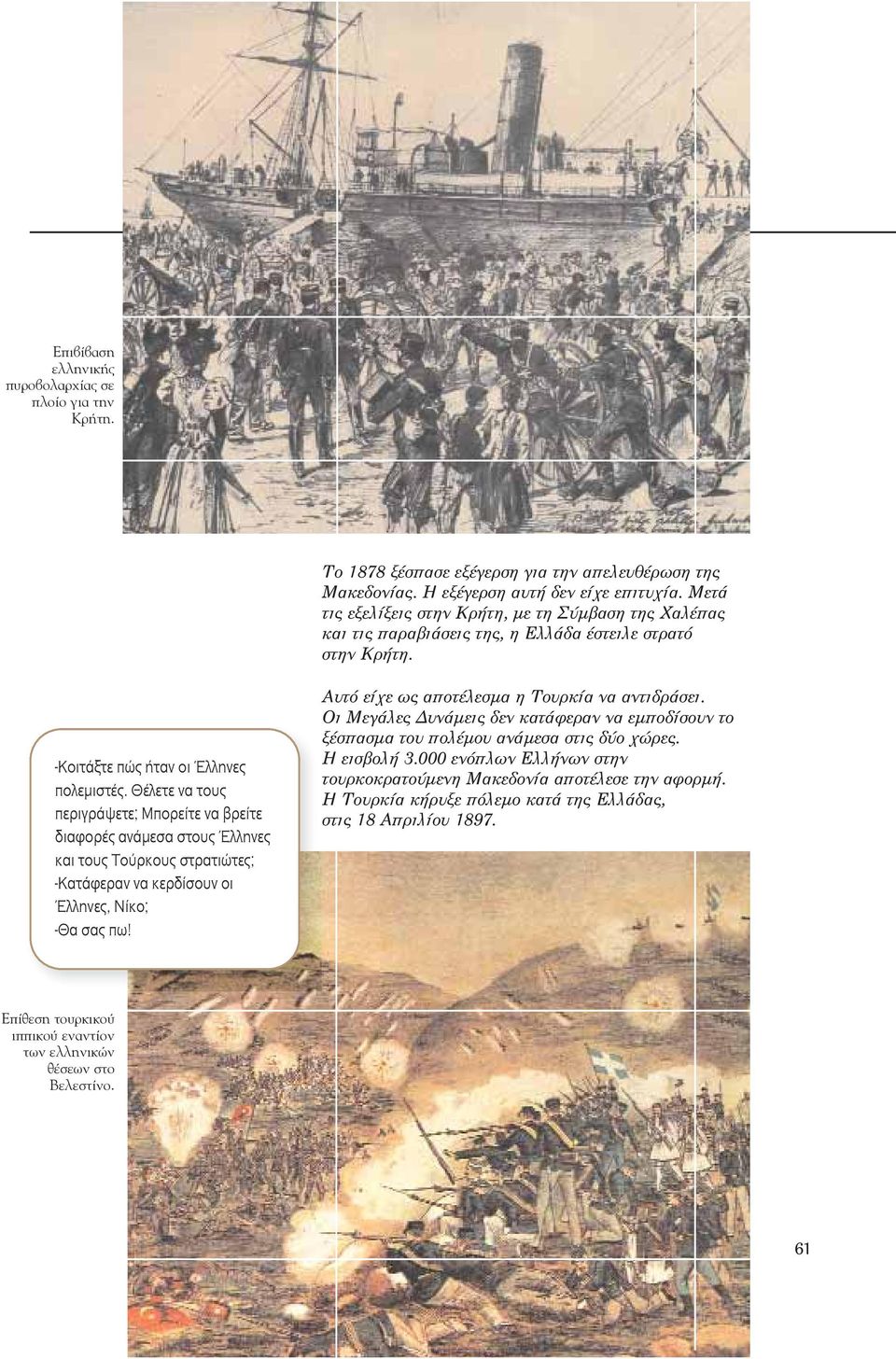 Επιβίβαση ελληνικής πυροβολαρχίας σε πλοίο για την Κρήτη.

Το 1878 ξέσπασε εξέγερση για την απελευθέρωση της Μακεδονίας. Η εξέγερση αυτή δεν είχε επιτυχία. Μετά τις εξελίξεις στην Κρήτη, με τη Σύμβαση της Χαλέπας και τις παραβιάσεις της, η Ελλάδα έστειλε στρατό στην Κρήτη.

Αυτό είχε ως αποτέλεσμα η Τουρκία να αντιδράσει. Οι Μεγάλες Δυνάμεις δεν κατάφεραν να εμποδίσουν το ξέσπασμα του πολέμου ανάμεσα στις δύο χώρες. Η εισβολή 3.000 ενόπλων Ελλήνων στην τουρκοκρατούμενη Μακεδονία αποτέλεσε την αφορμή. Η Τουρκία κήρυξε πόλεμο κατά της Ελλάδας, στις 18 Απριλίου 1897.

-Κοιτάξτε πώς ήταν οι Έλληνες πολεμιστές. Θέλετε να τους περιγράψετε; Μπορείτε να βρείτε διαφορές ανάμεσα στους Έλληνες και τους Τούρκους στρατιώτες;
-Κατάφεραν να κερδίσουν οι Έλληνες, Νίκο;
-Θα σας πω!

Επίθεση τουρκικού ιππικού εναντίον των ελληνικών θέσεων στο Βελεστίνο.

61